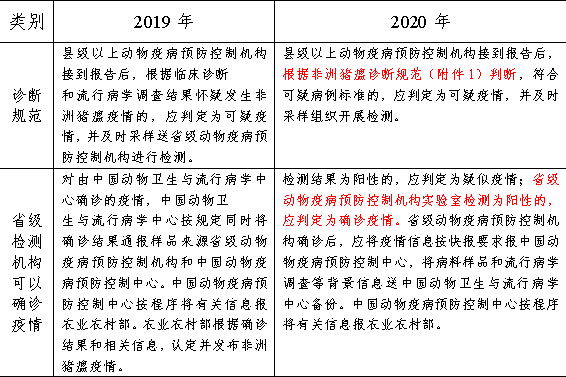 | 类别 | 2019 年 | 2020 年 |
|---|---|---|
| 诊断规范 | 县级以上动物疫病预防控制机构接到报告后，根据临床诊断和流行病学调查结果怀疑发生非洲猪瘟疫情的，应判定为可疑疫情，并及时采样送省级动物疫病预防控制机构进行检测。 | 县级以上动物疫病预防控制机构接到报告后，根据非洲猪瘟诊断规范（附件 1）判断，符合可疑病例标准的，应判定为可疑疫情，并及时采样组织开展检测。 |
| 省级检测机构可以确诊疫情 | 对由中国动物卫生与流行病学中心确诊的疫情，中国动物卫生与流行病学中心按规定同时将确诊结果通报样品来源省级动物疫病预防控制机构和中国动物疫病预防控制中心。中国动物疫病预防控制中心按程序将有关信息报农业农村部。农业农村部根据确诊结果和相关信息，认定并发布非洲猪瘟疫情。 | 检测结果为阳性的，应判定为疑似疫情；省级动物疫病预防控制机构实验室检测为阳性的，应判定为确诊疫情。省级动物疫病预防控制机构确诊后，应将疫情信息按快报要求报中国动物疫病预防控制中心，将病料样品和流行病学调查等背景信息送中国动物卫生与流行病学中心备份。中国动物疫病预防控制中心按程序将有关信息报农业农村部。 |